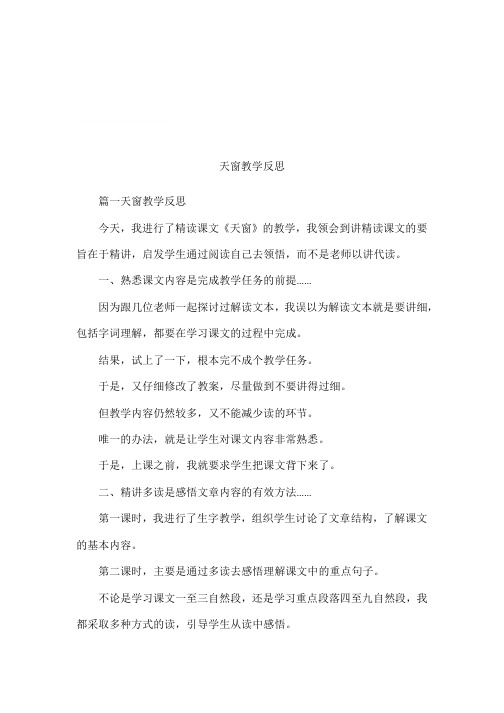 天窗教学反思

篇一天窗教学反思

今天，我进行了精读课文《天窗》的教学，我领会到讲精读课文的要旨在于精讲，启发学生通过阅读自己去领悟，而不是老师以讲代读。

一、熟悉课文内容是完成教学任务的前提......

因为跟几位老师一起探讨过解读文本，我误以为解读文本就是要讲细，包括字词理解，都要在学习课文的过程中完成。

结果，试上了一下，根本完不成个教学任务。

于是，又仔细修改了教案，尽量做到不要讲得过细。

但教学内容仍然较多，又不能减少读的环节。

唯一的办法，就是让学生对课文内容非常熟悉。

于是，上课之前，我就要求学生把课文背下来了。

二、精讲多读是感悟文章内容的有效方法......

第一课时，我进行了生字教学，组织学生讨论了文章结构，了解课文的基本内容。

第二课时，主要是通过多读去感悟理解课文中的重点句子。

不论是学习课文一至三自然段，还是学习重点段落四至九自然段，我都采取多种方式的读，引导学生从读中感悟。